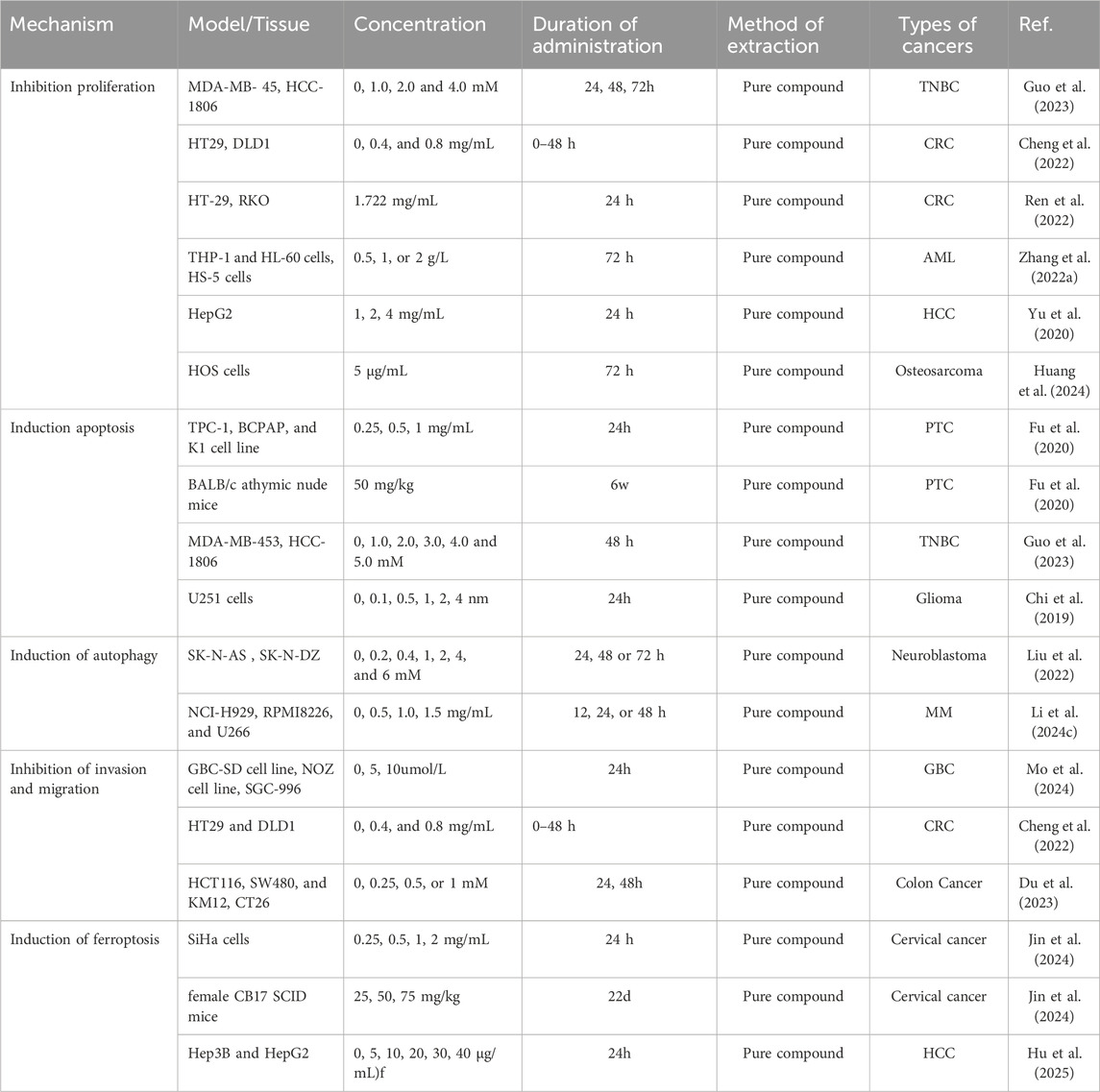 | Mechanism | Model/Tissue | Concentration | Duration of administration | Method of extraction | Types of cancers | Ref. |
|---|---|---|---|---|---|---|
| Inhibition proliferation | MDA-MB- 45, HCC-1806 | 0, 1.0, 2.0 and 4.0 mM | 24, 48, 72h | Pure compound | TNBC | Guo et al. (2023) |
| | HT29, DLD1 | 0, 0.4, and 0.8 mg/mL | 0–48 h | Pure compound | CRC | Cheng et al. (2022) |
| | HT-29, RKO | 1.722 mg/mL | 24 h | Pure compound | CRC | Ren et al. (2022) |
| | THP-1 and HL-60 cells, HS-5 cells | 0.5, 1, or 2 g/L | 72 h | Pure compound | AML | Zhang et al. (2022a) |
| | HepG2 | 1, 2, 4 mg/mL | 24 h | Pure compound | HCC | Yu et al. (2020) |
| | HOS cells | 5 μg/mL | 72 h | Pure compound | Osteosarcoma | Huang et al. (2024) |
| Induction apoptosis | TPC-1, BCPAP, and K1 cell line | 0.25, 0.5, 1 mg/mL | 24h | Pure compound | PTC | Fu et al. (2020) |
| | BALB/c athymic nude mice | 50 mg/kg | 6w | Pure compound | PTC | Fu et al. (2020) |
| | MDA-MB-453, HCC-1806 | 0, 1.0, 2.0, 3.0, 4.0 and 5.0 mM | 48 h | Pure compound | TNBC | Guo et al. (2023) |
| | U251 cells | 0, 0.1, 0.5, 1, 2, 4 nm | 24h | Pure compound | Glioma | Chi et al. (2019) |
| Induction of autophagy | SK-N-AS , SK-N-DZ | 0, 0.2, 0.4, 1, 2, 4, and 6 mM | 24, 48 or 72 h | Pure compound | Neuroblastoma | Liu et al. (2022) |
| | NCI-H929, RPMI8226, and U266 | 0, 0.5, 1.0, 1.5 mg/mL | 12, 24, or 48 h | Pure compound | MM | Li et al. (2024c) |
| Inhibition of invasion and migration | GBC-SD cell line, NOZ cell line, SGC-996 | 0, 5, 10umol/L | 24h | Pure compound | GBC | Mo et al. (2024) |
| | HT29 and DLD1 | 0, 0.4, and 0.8 mg/mL | 0–48 h | Pure compound | CRC | Cheng et al. (2022) |
| | HCT116, SW480, and KM12, CT26 | 0, 0.25, 0.5, or 1 mM | 24, 48h | Pure compound | Colon Cancer | Du et al. (2023) |
| Induction of ferroptosis | SiHa cells | 0.25, 0.5, 1, 2 mg/mL | 24 h | Pure compound | Cervical cancer | Jin et al. (2024) |
| | female CB17 SCID mice | 25, 50, 75 mg/kg | 22d | Pure compound | Cervical cancer | Jin et al. (2024) |
| | Hep3B and HepG2 | 0, 5, 10, 20, 30, 40 μg/mL)f | 24h | Pure compound | HCC | Hu et al. (2025) |